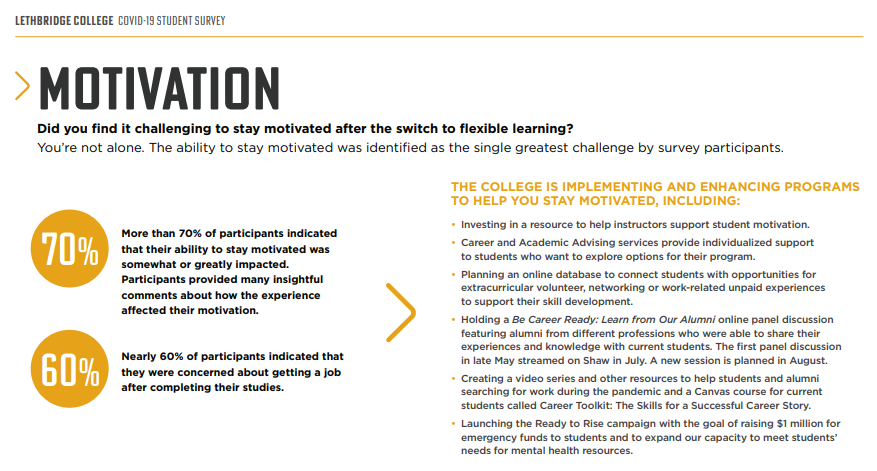 LETHBRIDGE COLLEGE COVID-19 STUDENT SURVEY

MOTIVATION

Did you find it challenging to stay motivated after the switch to flexible learning?
You're not alone. The ability to stay motivated was identified as the single greatest challenge by survey participants.

70%

More than 70% of participants indicated that their ability to stay motivated was somewhat or greatly impacted. Participants provided many insightful comments about how the experience affected their motivation.

60%

Nearly 60% of participants indicated that they were concerned about getting a job after completing their studies.

THE COLLEGE IS IMPLEMENTING AND ENHANCING PROGRAMS TO HELP YOU STAY MOTIVATED, INCLUDING:

• Investing in a resource to help instructors support student motivation.
• Career and Academic Advising services provide individualized support to students who want to explore options for their program.
• Planning an online database to connect students with opportunities for extracurricular volunteer, networking or work-related unpaid experiences to support their skill development.
• Holding a Be Career Ready: Learn from Our Alumni online panel discussion featuring alumni from different professions who were able to share their experiences and knowledge with current students. The first panel discussion in late May streamed on Shaw in July. A new session is planned in August.
• Creating a video series and other resources to help students and alumni searching for work during the pandemic and a Canvas course for current students called Career Toolkit: The Skills for a Successful Career Story.
• Launching the Ready to Rise campaign with the goal of raising $1 million for emergency funds to students and to expand our capacity to meet students' needs for mental health resources.